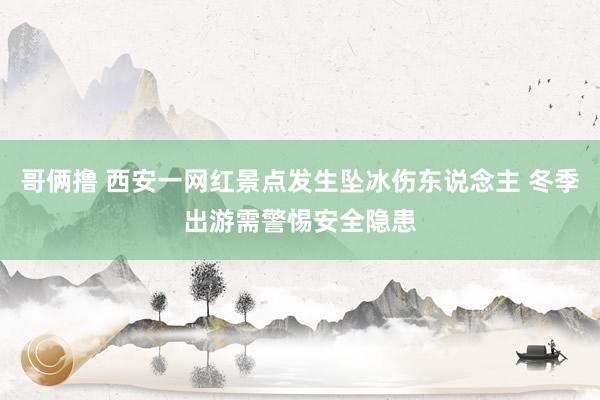 哥俩撸 西安一网红景点发生坠冰伤东说念主 冬季出游需警惕安全隐患